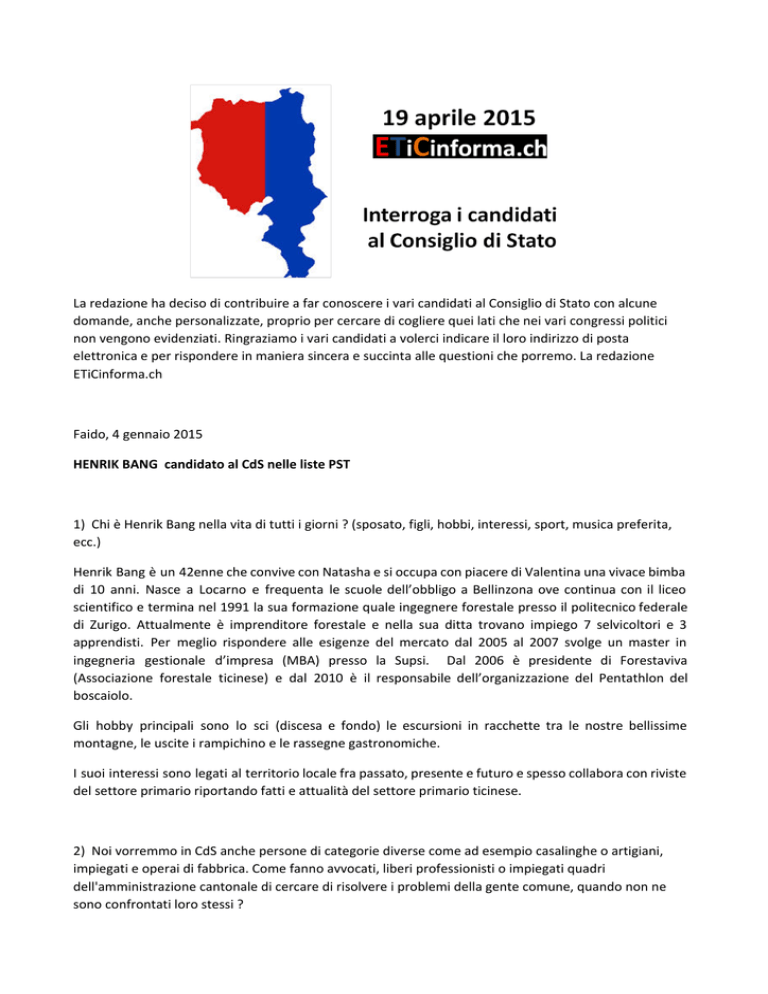 19 aprile 2015
ETiCinforma.ch

Interroga i candidati al Consiglio di Stato

La redazione ha deciso di contribuire a far conoscere i vari candidati al Consiglio di Stato con alcune domande, anche personalizzate, proprio per cercare di cogliere quei lati che nei vari congressi politici non vengono evidenziati. Ringraziamo i vari candidati a volerci indicare il loro indirizzo di posta elettronica e per rispondere in maniera sincera e succinta alle questioni che porremo. La redazione ETiCinforma.ch

Faido, 4 gennaio 2015

HENRIK BANG candidato al CdS nelle liste PST

1) Chi è Henrik Bang nella vita di tutti i giorni ? (sposato, figli, hobbi, interessi, sport, musica preferita, ecc.)

Henrik Bang è un 42enne che convive con Natasha e si occupa con piacere di Valentina una vivace bimba di 10 anni. Nasce a Locarno e frequenta le scuole dell'obbligo a Bellinzona ove continua con il liceo scientifico e termina nel 1991 la sua formazione quale ingegnere forestale presso il politecnico federale di Zurigo. Attualmente è imprenditore forestale e nella sua ditta trovano impiego 7 selvicoltori e 3 apprendisti. Per meglio rispondere alle esigenze del mercato dal 2005 al 2007 svolge un master in ingegneria gestionale d'impresa (MBA) presso la Supsi. Dal 2006 è presidente di Forestaviva (Associazione forestale ticinese) e dal 2010 è il responsabile dell'organizzazione del Pentathlon del boscaiolo.

Gli hobby principali sono lo sci (discesa e fondo) le escursioni in racchette tra le nostre bellissime montagne, le uscite i rampichino e le rassegne gastronomiche.

I suoi interessi sono legati al territorio locale fra passato, presente e futuro e spesso collabora con riviste del settore primario riportando fatti e attualità del settore primario ticinese.

2) Noi vorremmo in CdS anche persone di categorie diverse come ad esempio casalinghe o artigiani, impiegati e operai di fabbrica. Come fanno avvocati, liberi professionisti o impiegati quadri dell'amministrazione cantonale di cercare di risolvere i problemi della gente comune, quando non ne sono confrontati loro stessi ?